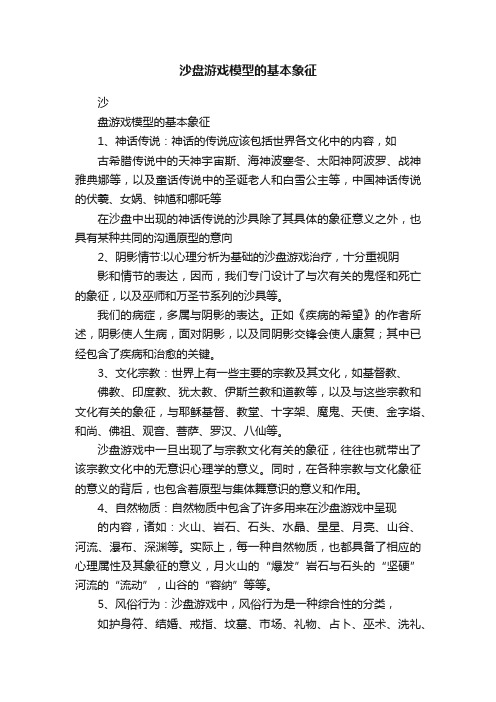 沙盘游戏模型的基本象征

沙

盘游戏模型的基本象征

1、神话传说：神话的传说应该包括世界各文化中的内容，如

古希腊传说中的天神宇宙斯、海神波塞冬、太阳神阿波罗、战神雅典娜等，以及童话传说中的圣诞老人和白雪公主等，中国神话传说的伏羲、女娲、钟馗和哪吒等

在沙盘中出现的神话传说的沙具除了其具体的象征意义之外，也具有某种共同的沟通原型的意向

2、阴影情节:以心理分析为基础的沙盘游戏治疗，十分重视阴

影和情节的表达，因而，我们专门设计了与次有关的鬼怪和死亡的象征，以及巫师和万圣节系列的沙具等。

我们的病症，多属与阴影的表达。正如《疾病的希望》的作者所述，阴影使人生病，面对阴影，以及同阴影交锋会使人康复；其中已经包含了疾病和治愈的关键。

3、文化宗教：世界上有一些主要的宗教及其文化，如基督教、

佛教、印度教、犹太教、伊斯兰教和道教等，以及与这些宗教和文化有关的象征，与耶稣基督、教堂、十字架、魔鬼、天使、金字塔、和尚、佛祖、观音、菩萨、罗汉、八仙等。

沙盘游戏中一旦出现了与宗教文化有关的象征，往往也就带出了该宗教文化中的无意识心理学的意义。同时，在各种宗教与文化象征的意义的背后，也包含着原型与集体舞意识的意义和作用。

4、自然物质：自然物质中包含了许多用来在沙盘游戏中呈现

的内容，诸如：火山、岩石、石头、水晶、星星、月亮、山谷、河流、瀑布、深渊等。实际上，每一种自然物质，也都具备了相应的心理属性及其象征的意义，月火山的“爆发”岩石与石头的“坚硬”河流的“流动”，山谷的“容纳”等等。

5、风俗行为：沙盘游戏中，风俗行为是一种综合性的分类，

如护身符、结婚、戒指、坟墓、市场、礼物、占卜、巫术、洗礼、